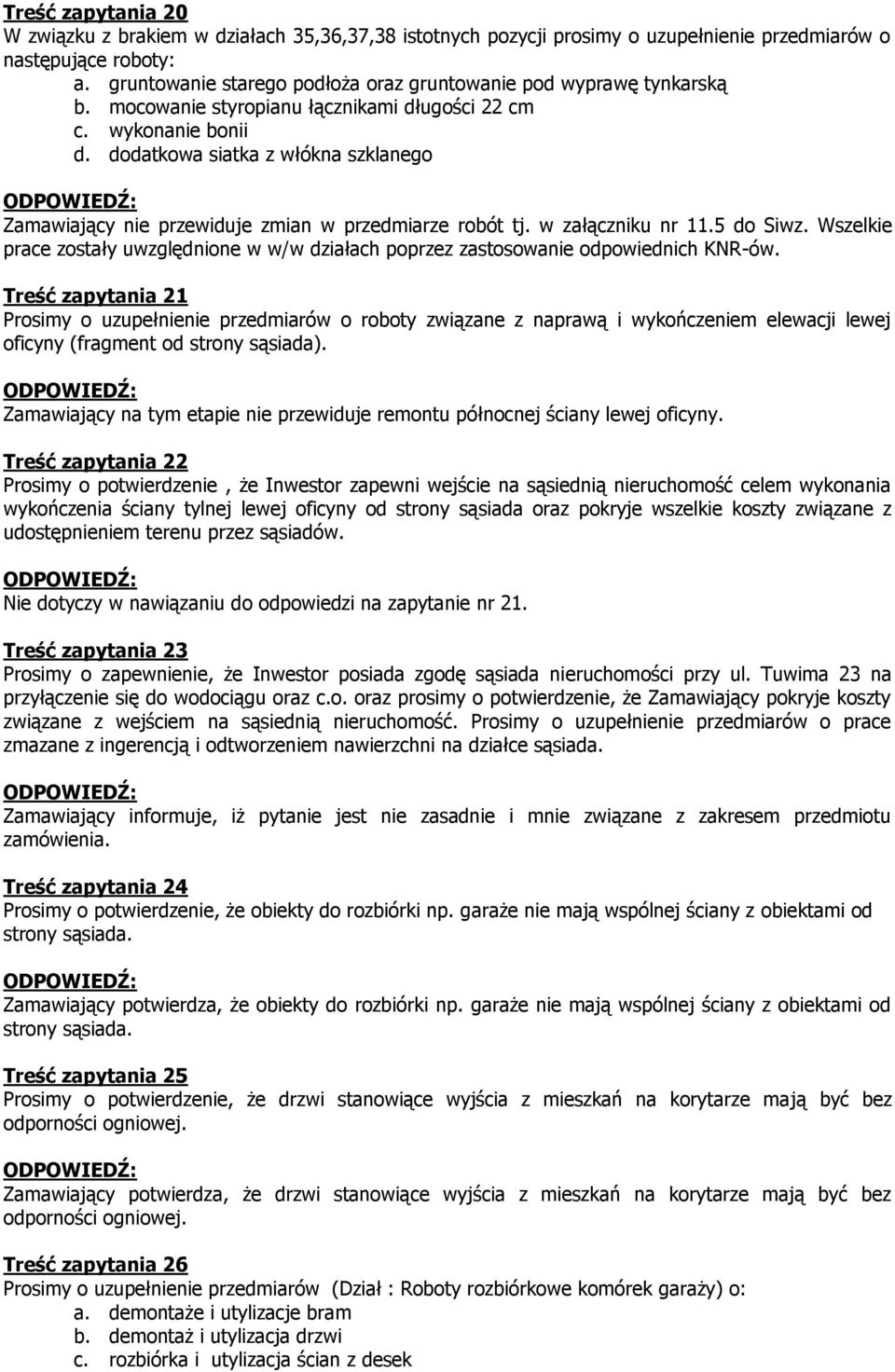 Treść zapytania 20
W związku z brakiem w działach 35,36,37,38 istotnych pozycji prosimy o uzupełnienie przedmiarów o następujące roboty:
a. gruntowanie starego podłoża oraz gruntowanie pod wyprawę tynkarską
b. mocowanie styropianu łącznikami długości 22 cm
c. wykonanie bonii
d. dodatkowa siatka z włókna szklanego

ODPOWIEDŹ:
Zamawiający nie przewiduje zmian w przedmiarze robót tj. w załączniku nr 11.5 do Siwz. Wszelkie prace zostały uwzględnione w w/w działach poprzez zastosowanie odpowiednich KNR-ów.

Treść zapytania 21
Prosimy o uzupełnienie przedmiarów o roboty związane z naprawą i wykończeniem elewacji lewej oficyny (fragment od strony sąsiada).

ODPOWIEDŹ:
Zamawiający na tym etapie nie przewiduje remontu północnej ściany lewej oficyny.

Treść zapytania 22
Prosimy o potwierdzenie , że Inwestor zapewni wejście na sąsiednią nieruchomość celem wykonania wykończenia ściany tylnej lewej oficyny od strony sąsiada oraz pokryje wszelkie koszty związane z udostępnieniem terenu przez sąsiadów.

ODPOWIEDŹ:
Nie dotyczy w nawiązaniu do odpowiedzi na zapytanie nr 21.

Treść zapytania 23
Prosimy o zapewnienie, że Inwestor posiada zgodę sąsiada nieruchomości przy ul. Tuwima 23 na przyłączenie się do wodociągu oraz c.o. oraz prosimy o potwierdzenie, że Zamawiający pokryje koszty związane z wejściem na sąsiednią nieruchomość. Prosimy o uzupełnienie przedmiarów o prace zmazane z ingerencją i odtworzeniem nawierzchni na działce sąsiada.

ODPOWIEDŹ:
Zamawiający informuje, iż pytanie jest nie zasadnie i mnie związane z zakresem przedmiotu zamówienia.

Treść zapytania 24
Prosimy o potwierdzenie, że obiekty do rozbiórki np. garaże nie mają wspólnej ściany z obiektami od strony sąsiada.

ODPOWIEDŹ:
Zamawiający potwierdza, że obiekty do rozbiórki np. garaże nie mają wspólnej ściany z obiektami od strony sąsiada.

Treść zapytania 25
Prosimy o potwierdzenie, że drzwi stanowiące wyjścia z mieszkań na korytarze mają być bez odporności ogniowej.

ODPOWIEDŹ:
Zamawiający potwierdza, że drzwi stanowiące wyjścia z mieszkań na korytarze mają być bez odporności ogniowej.

Treść zapytania 26
Prosimy o uzupełnienie przedmiarów (Dział : Roboty rozbiórkowe komórek garaży) o:
a. demontaże i utylizacje bram
b. demontaż i utylizacja drzwi
c. rozbiórka i utylizacja ścian z desek